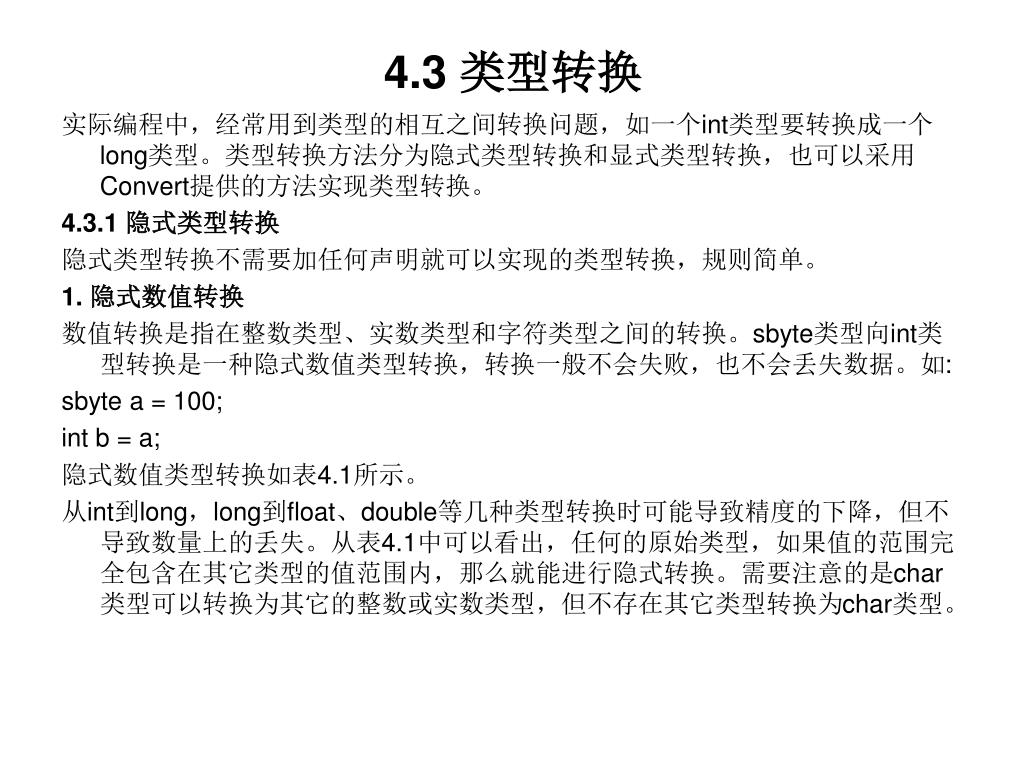 4.3 类型转换

实际编程中，经常用到类型的相互之间转换问题，如一个int类型要转换成一个long类型。类型转换方法分为隐式类型转换和显式类型转换，也可以采用Convert提供的方法实现类型转换。

4.3.1 隐式类型转换

隐式类型转换不需要加任何声明就可以实现的类型转换，规则简单。

1. 隐式数值转换

数值转换是指在整数类型、实数类型和字符类型之间的转换。sbyte类型向int类型转换是一种隐式数值类型转换，转换一般不会失败，也不会丢失数据。如:

sbyte a = 100;

int b = a;

隐式数值类型转换如表4.1所示。

从int到long，long到float、double等几种类型转换时可能导致精度的下降，但不导致数量上的丢失。从表4.1中可以看出，任何的原始类型，如果值的范围完全包含在其它类型的值范围内，那么就能进行隐式转换。需要注意的是char类型可以转换为其它的整数或实数类型，但不存在其它类型转换为char类型。